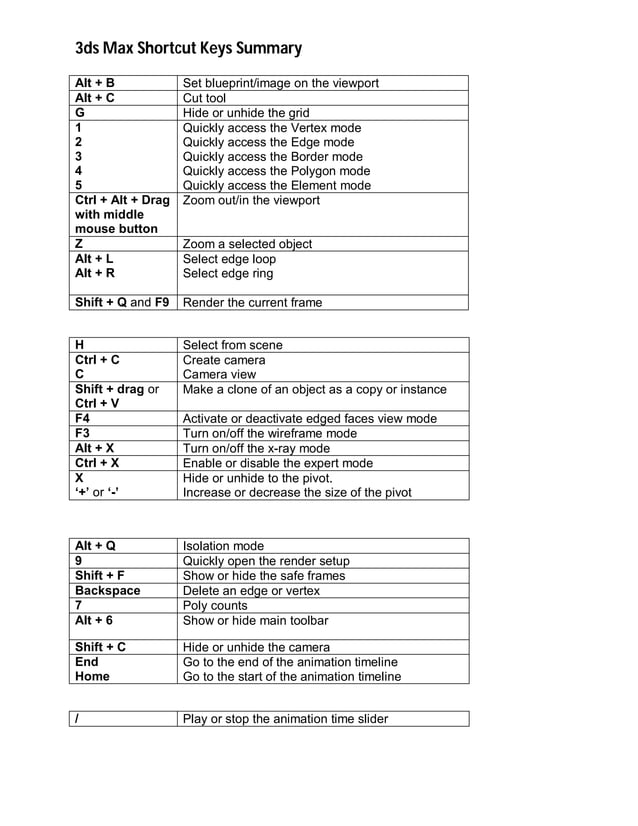 3ds Max Shortcut Keys Summary

| | |
|---|---|
| Alt + B | Set blueprint/image on the viewport |
| Alt + C | Cut tool |
| G | Hide or unhide the grid |
| 1 | Quickly access the Vertex mode |
| 2 | Quickly access the Edge mode |
| 3 | Quickly access the Border mode |
| 4 | Quickly access the Polygon mode |
| 5 | Quickly access the Element mode |
| Ctrl + Alt + Drag with middle mouse button | Zoom out/in the viewport |
| Z | Zoom a selected object |
| Alt + L | Select edge loop |
| Alt + R | Select edge ring |
| Shift + Q and F9 | Render the current frame |

| | |
|---|---|
| H | Select from scene |
| Ctrl + C | Create camera |
| C | Camera view |
| Shift + drag or Ctrl + V | Make a clone of an object as a copy or instance |
| F4 | Activate or deactivate edged faces view mode |
| F3 | Turn on/off the wireframe mode |
| Alt + X | Turn on/off the x-ray mode |
| Ctrl + X | Enable or disable the expert mode |
| X | Hide or unhide to the pivot. |
| '+' or '-' | Increase or decrease the size of the pivot |

| | |
|---|---|
| Alt + Q | Isolation mode |
| 9 | Quickly open the render setup |
| Shift + F | Show or hide the safe frames |
| Backspace | Delete an edge or vertex |
| 7 | Poly counts |
| Alt + 6 | Show or hide main toolbar |
| Shift + C | Hide or unhide the camera |
| End | Go to the end of the animation timeline |
| Home | Go to the start of the animation timeline |

| | |
|---|---|
| / | Play or stop the animation time slider |